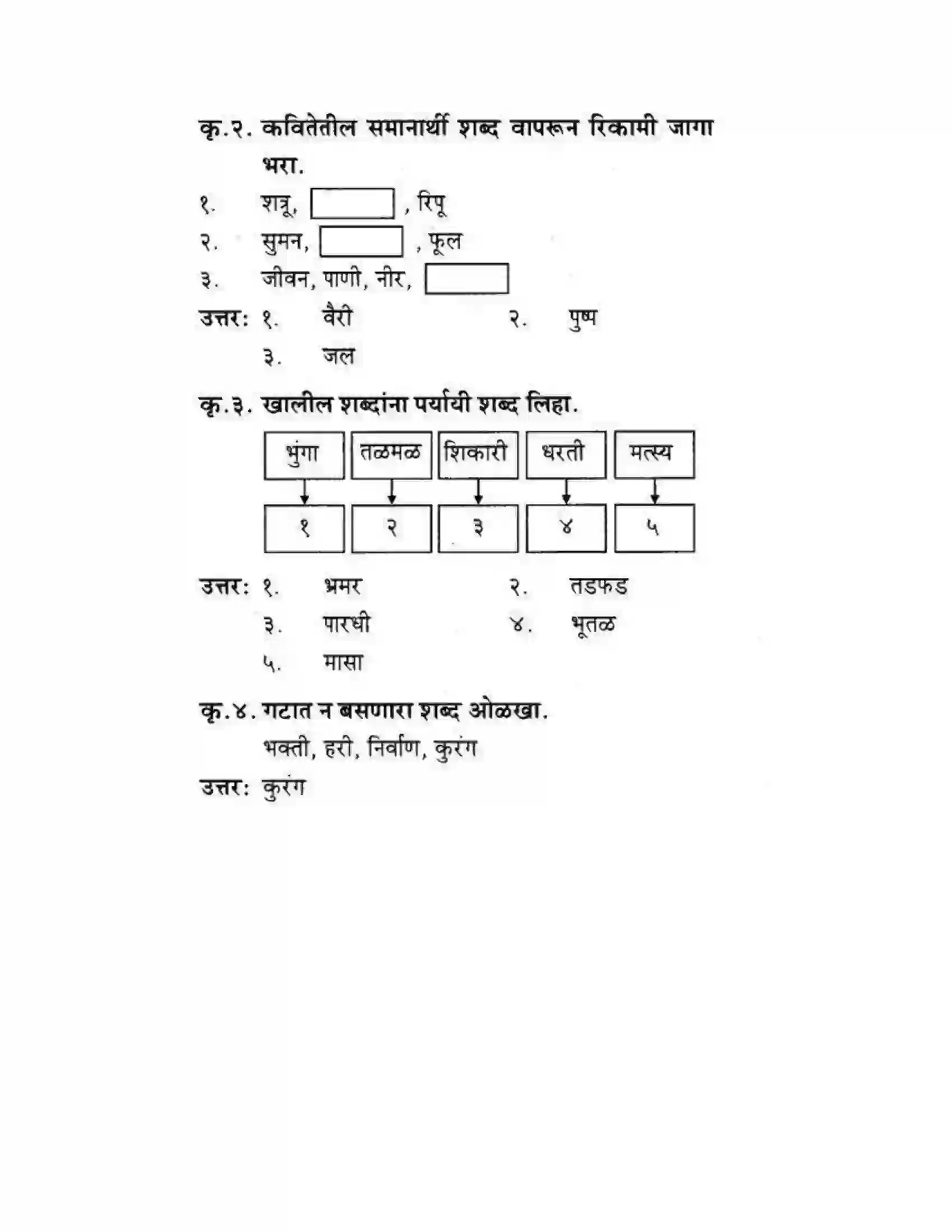 कृ.२. कवितेतील समानार्थी शब्द वापरून रिकामी जागा भरा.

१. शत्रू, ____ , रिपू

२. सुमन, ____ , फूल

३. जीवन, पाणी, नीर, ____

उत्तर: १. वैरी २. पुष्प
३. जल

कृ.३. खालील शब्दांना पर्यायी शब्द लिहा.

भुंगा तळमळ शिकारी धरती मत्स्य

१ २ ३ ४ ५

उत्तर: १. भ्रमर २. तडफड
३. पारधी ४. भूतळ
५. मासा

कृ.४. गटात न बसणारा शब्द ओळखा.
भक्ती, हरी, निर्वाण, कुरंग

उत्तर: कुरंग